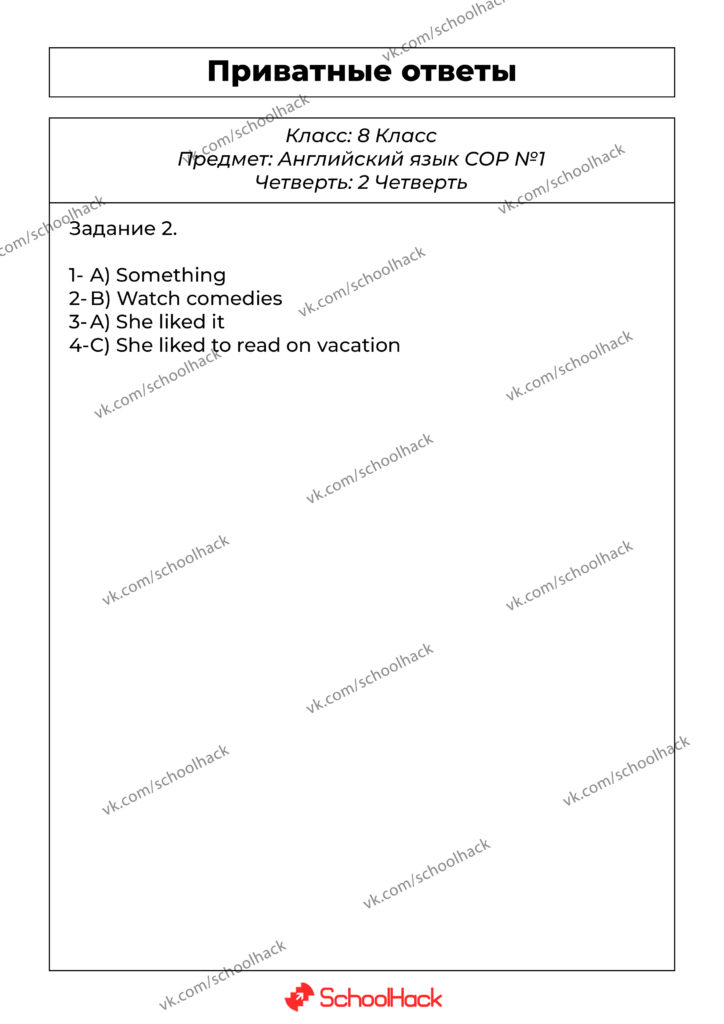 Приватные ответы

Класс: 8 Класс
Предмет: Английский язык СОР №1
Четверть: 2 Четверть

Задание 2.

1- A) Something
2- B) Watch comedies
3- A) She liked it
4-C) She liked to read on vacation

SchoolHack

vk.com/schoolhack